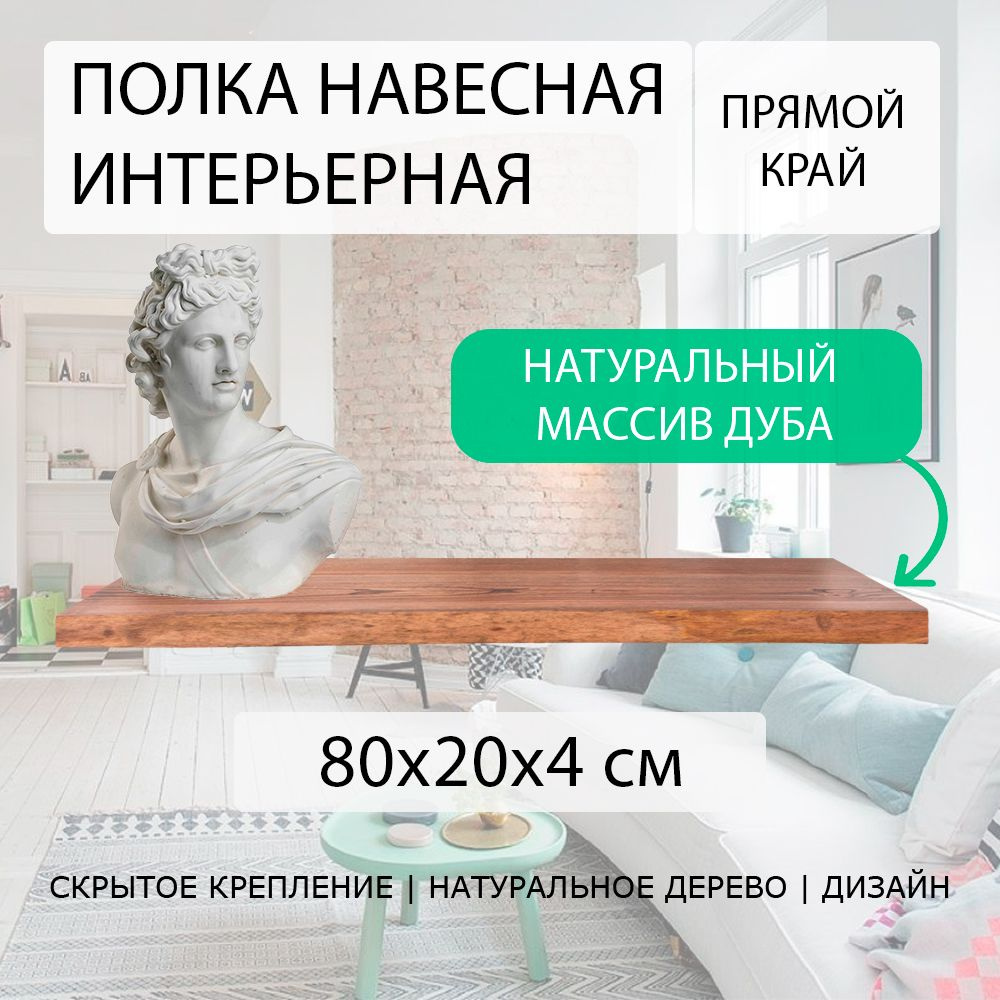 ПОЛКА НАВЕСНАЯ ИНТЕРЬЕРНАЯ

ПРЯМОЙ КРАЙ

НАТУРАЛЬНЫЙ МАССИВ ДУБА

80x20x4 см

СКРЫТОЕ КРЕПЛЕНИЕ | НАТУРАЛЬНОЕ ДЕРЕВО | ДИЗАЙН